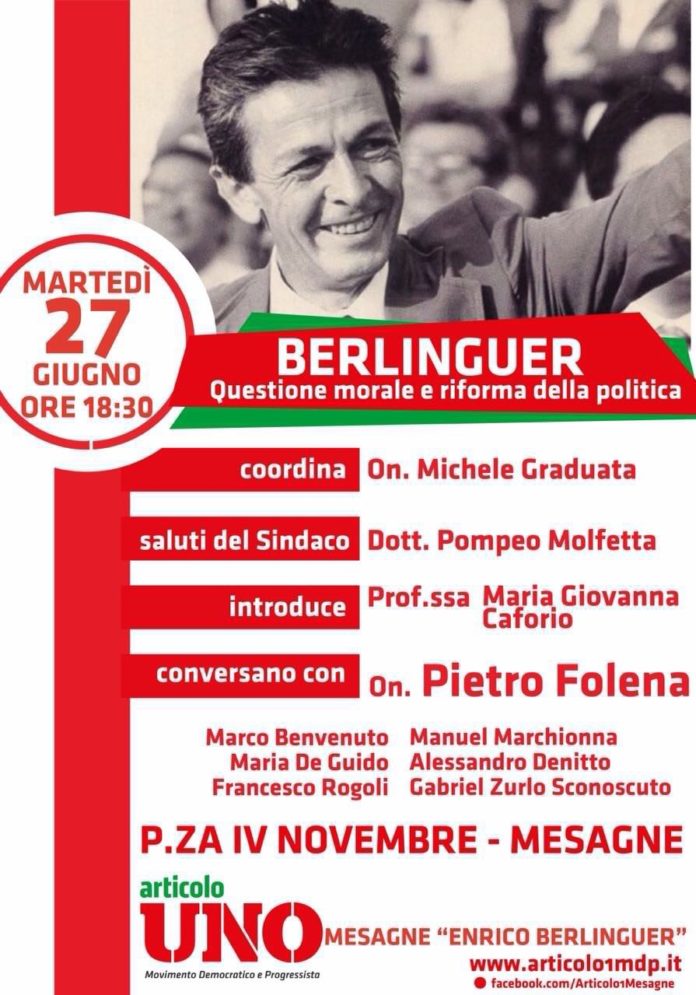 MARTEDÌ
27
GIUGNO
ORE 18:30

BERLINGUER
Questione morale e riforma della politica

coordina On. Michele Graduata

saluti del Sindaco Dott. Pompeo Molfetta

introduce Prof.ssa Maria Giovanna Caforio

conversano con On. Pietro Folena

Marco Benvenuto
Maria De Guido
Francesco Rogoli
Manuel Marchionna
Alessandro Denitto
Gabriel Zurlo Sconoscuto

P.ZA IV NOVEMBRE - MESAGNE

articolo
UNO
Movimento Democratico e Progressista

MESAGNE "ENRICO BERLINGUER"
www.articolo1mdp.it
facebook.com/Articolo1Mesagne